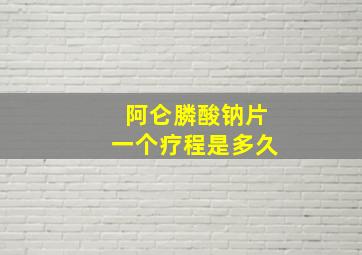 阿仑膦酸钠片
一个疗程是多久